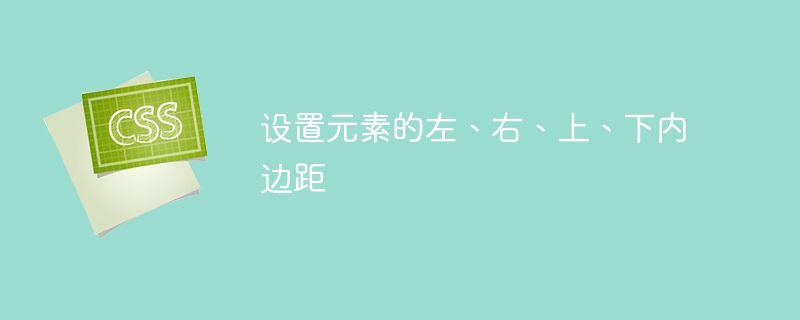 CSS

设置元素的左、右、上、下内边距